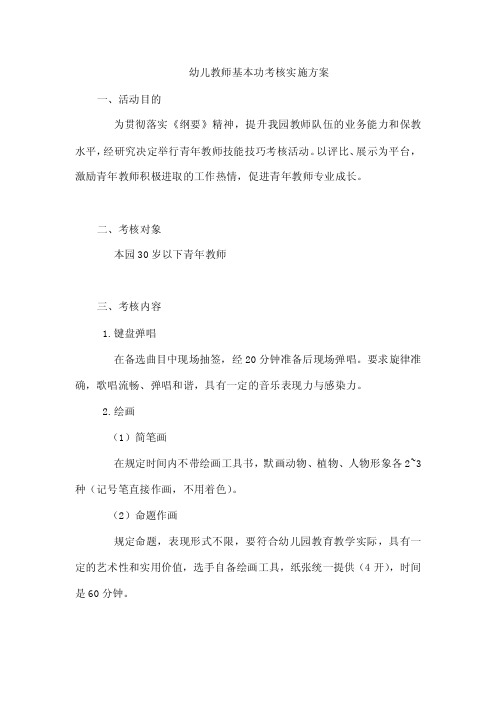 幼儿教师基本功考核实施方案

一、活动目的

为贯彻落实《纲要》精神，提升我园教师队伍的业务能力和保教水平，经研究决定举行青年教师技能技巧考核活动。以评比、展示为平台，激励青年教师积极进取的工作热情，促进青年教师专业成长。

二、考核对象

本园30岁以下青年教师

三、考核内容

1.键盘弹唱

在备选曲目中现场抽签，经20分钟准备后现场弹唱。要求旋律准确，歌唱流畅、弹唱和谐，具有一定的音乐表现力与感染力。

2.绘画

（1）简笔画

在规定时间内不带绘画工具书，默画动物、植物、人物形象各2~3种（记号笔直接作画，不用着色）。

（2）命题作画

规定命题，表现形式不限，要符合幼儿园教育教学实际，具有一定的艺术性和实用价值，选手自备绘画工具，纸张统一提供（4开），时间是60分钟。